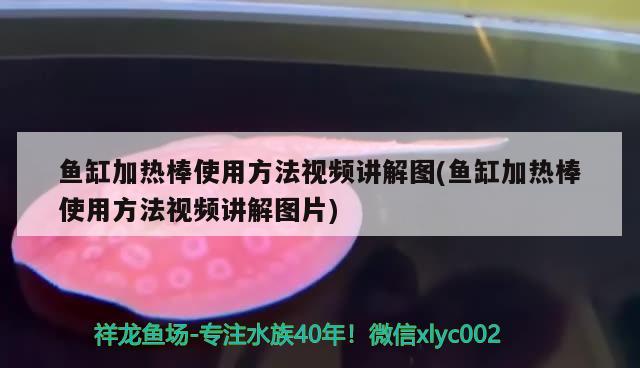 鱼缸加热棒使用方法视频讲解图(鱼缸加热棒使用方法视频讲解图片)

祥龙鱼场-专注水族40年！微信xlyc002